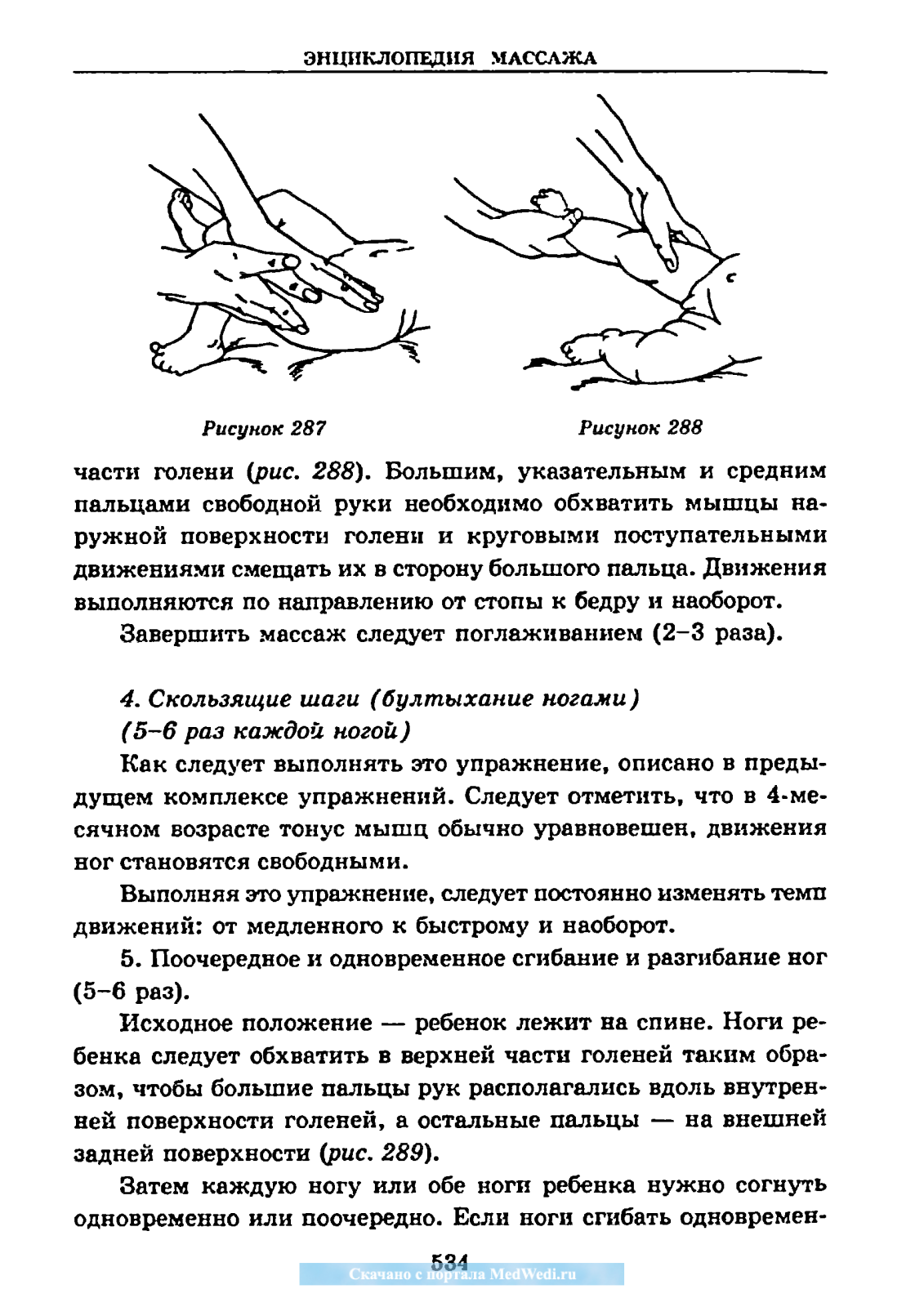 ЭНЦИКЛОПЕДИЯ МАССАЖА

Рисунок 287

Рисунок 288

части голени (рис. 288). Большим, указательным и средним пальцами свободной руки необходимо обхватить мышцы наружной поверхности голени и круговыми поступательными движениями смещать их в сторону большого пальца. Движения выполняются по направлению от стопы к бедру и наоборот.

Завершить массаж следует поглаживанием (2–3 раза).

4. Скользящие шаги (бултыхание ногами) (5–6 раз каждой ногой)

Как следует выполнять это упражнение, описано в предыдущем комплексе упражнений. Следует отметить, что в 4-месячном возрасте тонус мышц обычно уравновешен, движения ног становятся свободными.

Выполняя это упражнение, следует постоянно изменять темп движений: от медленного к быстрому и наоборот.

5. Поочередное и одновременное сгибание и разгибание ног (5–6 раз).

Исходное положение — ребенок лежит на спине. Ноги ребенка следует обхватить в верхней части голеней таким образом, чтобы большие пальцы рук располагались вдоль внутренней поверхности голеней, а остальные пальцы — на внешней задней поверхности (рис. 289).

Затем каждую ногу или обе ноги ребенка нужно согнуть одновременно или поочередно. Если ноги сгибать одновремен-

534

Скачано с портала MedWedi.ru